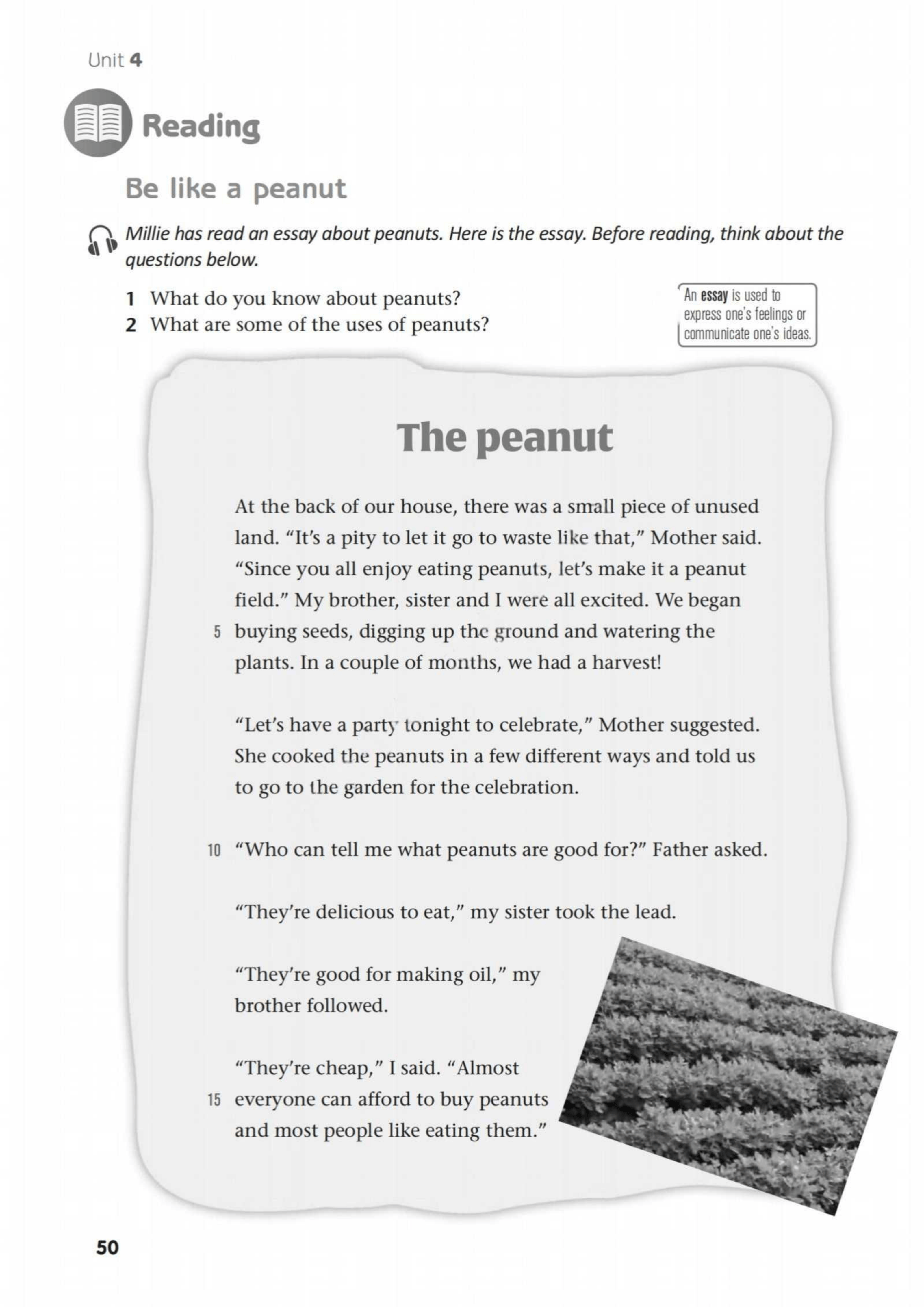 Unit 4

Reading

Be like a peanut

Millie has read an essay about peanuts. Here is the essay. Before reading, think about the questions below.

1 What do you know about peanuts?
2 What are some of the uses of peanuts?

An essay is used to express one's feelings or communicate one's ideas.

The peanut

At the back of our house, there was a small piece of unused land. "It's a pity to let it go to waste like that," Mother said. "Since you all enjoy eating peanuts, let's make it a peanut field." My brother, sister and I were all excited. We began
5 buying seeds, digging up the ground and watering the plants. In a couple of months, we had a harvest!

"Let's have a party tonight to celebrate," Mother suggested. She cooked the peanuts in a few different ways and told us to go to the garden for the celebration.

10 "Who can tell me what peanuts are good for?" Father asked.

"They're delicious to eat," my sister took the lead.

"They're good for making oil," my brother followed.

"They're cheap," I said. "Almost
15 everyone can afford to buy peanuts and most people like eating them."

50